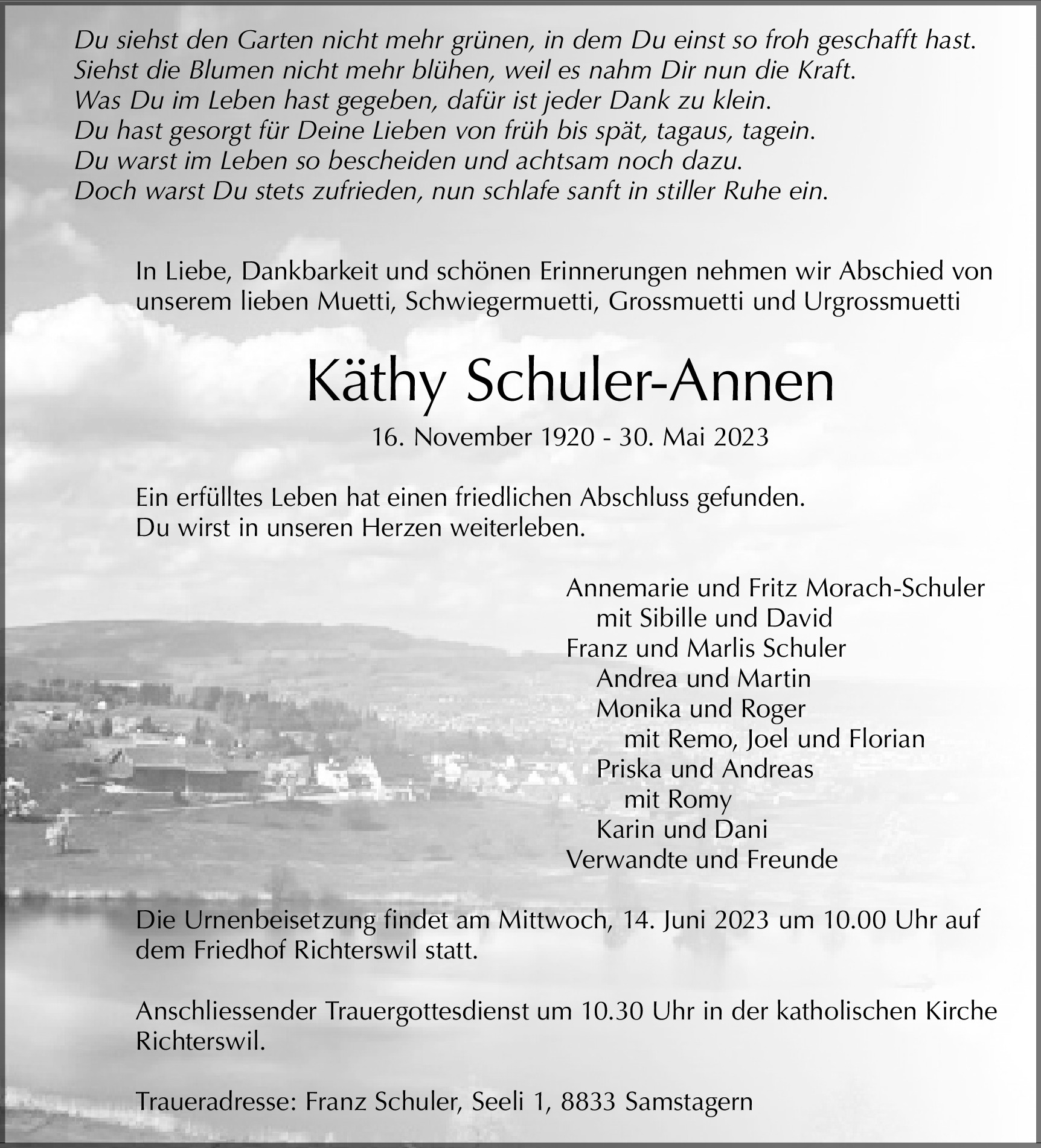 Du siehst den Garten nicht mehr grünen, in dem Du einst so froh geschafft hast.
Siehst die Blumen nicht mehr blühen, weil es nahm Dir nun die Kraft.
Was Du im Leben hast gegeben, dafür ist jeder Dank zu klein.
Du hast gesorgt für Deine Lieben von früh bis spät, tagaus, tagein.
Du warst im Leben so bescheiden und achtsam noch dazu.
Doch warst Du stets zufrieden, nun schlafe sanft in stiller Ruhe ein.

In Liebe, Dankbarkeit und schönen Erinnerungen nehmen wir Abschied von unserem lieben Muetti, Schwiegermuetti, Grossmuetti und Urgrossmuetti

Käthy Schuler-Annen

16. November 1920 - 30. Mai 2023

Ein erfülltes Leben hat einen friedlichen Abschluss gefunden.
Du wirst in unseren Herzen weiterleben.

Annemarie und Fritz Morach-Schuler
mit Sibille und David
Franz und Marlis Schuler
Andrea und Martin
Monika und Roger
mit Remo, Joel und Florian
Priska und Andreas
mit Romy
Karin und Dani
Verwandte und Freunde

Die Urnenbeisetzung findet am Mittwoch, 14. Juni 2023 um 10.00 Uhr auf dem Friedhof Richterswil statt.

Anschliessender Trauergottesdienst um 10.30 Uhr in der katholischen Kirche Richterswil.

Traueradresse: Franz Schuler, Seeli 1, 8833 Samstagern